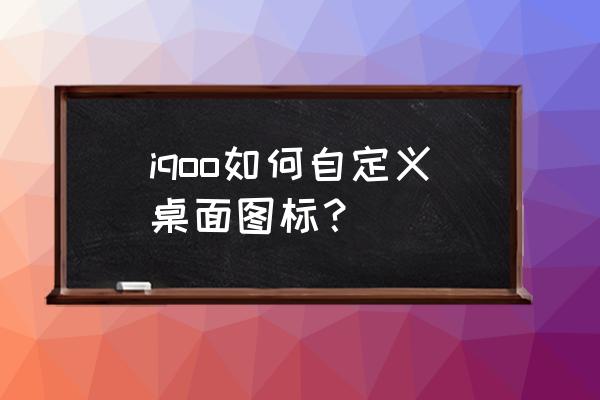 iqoo如何自定义桌面图标？